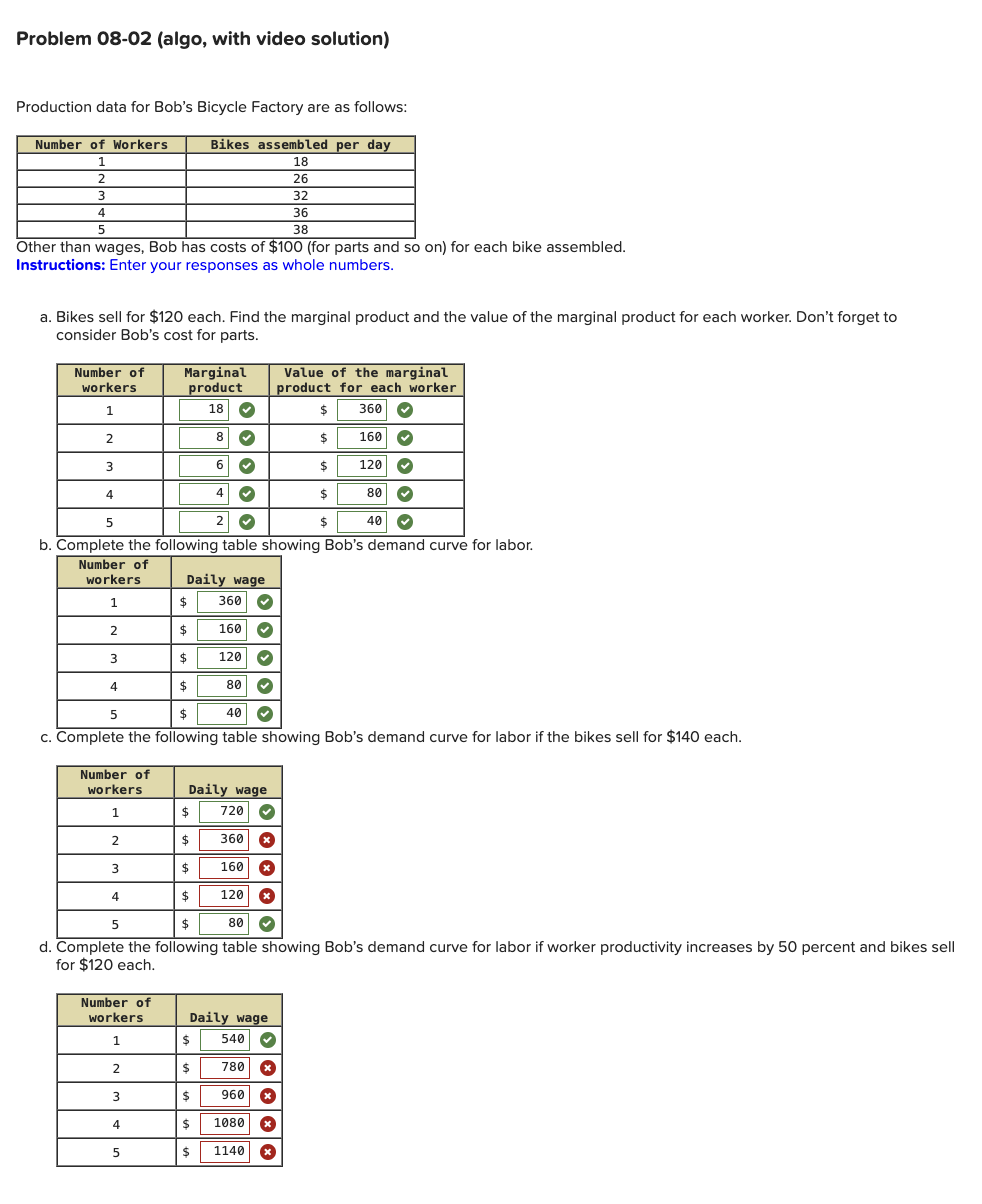 Problem 08-02 (algo, with video solution)

Production data for Bob's Bicycle Factory are as follows:

| Number of Workers | Bikes assembled per day |
|---|---|
| 1 | 18 |
| 2 | 26 |
| 3 | 32 |
| 4 | 36 |
| 5 | 38 |

Other than wages, Bob has costs of $100 (for parts and so on) for each bike assembled.
Instructions: Enter your responses as whole numbers.

a. Bikes sell for $120 each. Find the marginal product and the value of the marginal product for each worker. Don't forget to consider Bob's cost for parts.

| Number of workers | Marginal product | Value of the marginal product for each worker |
|---|---|---|
| 1 | 18 | $ 360 |
| 2 | 8 | $ 160 |
| 3 | 6 | $ 120 |
| 4 | 4 | $ 80 |
| 5 | 2 | $ 40 |

b. Complete the following table showing Bob's demand curve for labor.

| Number of workers | Daily wage |
|---|---|
| 1 | $ 360 |
| 2 | $ 160 |
| 3 | $ 120 |
| 4 | $ 80 |
| 5 | $ 40 |

c. Complete the following table showing Bob's demand curve for labor if the bikes sell for $140 each.

| Number of workers | Daily wage |
|---|---|
| 1 | $ 720 |
| 2 | $ 360 |
| 3 | $ 160 |
| 4 | $ 120 |
| 5 | $ 80 |

d. Complete the following table showing Bob's demand curve for labor if worker productivity increases by 50 percent and bikes sell for $120 each.

| Number of workers | Daily wage |
|---|---|
| 1 | $ 540 |
| 2 | $ 780 |
| 3 | $ 960 |
| 4 | $ 1080 |
| 5 | $ 1140 |